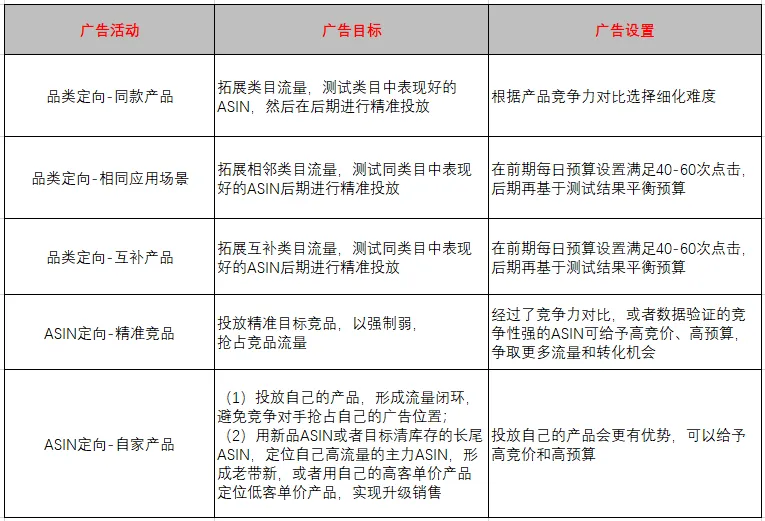 | 广告活动 | 广告目标 | 广告设置 |
|---|---|---|
| 品类定向-同款产品 | 拓展类目流量，测试类目中表现好的ASIN，然后在后期进行精准投放 | 根据产品竞争力对比选择细化难度 |
| 品类定向-相同应用场景 | 拓展相邻类目流量，测试同类目中表现好的ASIN后期进行精准投放 | 在前期每日预算设置满足40-60次点击，后期再基于测试结果平衡预算 |
| 品类定向-互补产品 | 拓展互补类目流量，测试同类目中表现好的ASIN后期进行精准投放 | 在前期每日预算设置满足40-60次点击，后期再基于测试结果平衡预算 |
| ASIN定向-精准竞品 | 投放精准目标竞品，以强制弱，抢占竞品流量 | 经过了竞争力对比，或者数据验证的竞争性强的ASIN可给予高竞价、高预算，争取更多流量和转化机会 |
| ASIN定向-自家产品 | （1）投放自己的产品，形成流量闭环，避免竞争对手抢占自己的广告位置；（2）用新品ASIN或者目标清库存的长尾ASIN，定位自己高流量的主力ASIN，形成老带新，或者用自己的高客单价产品定位低客单价产品，实现升级销售 | 投放自己的产品会更有优势，可以给予高竞价和高预算 |